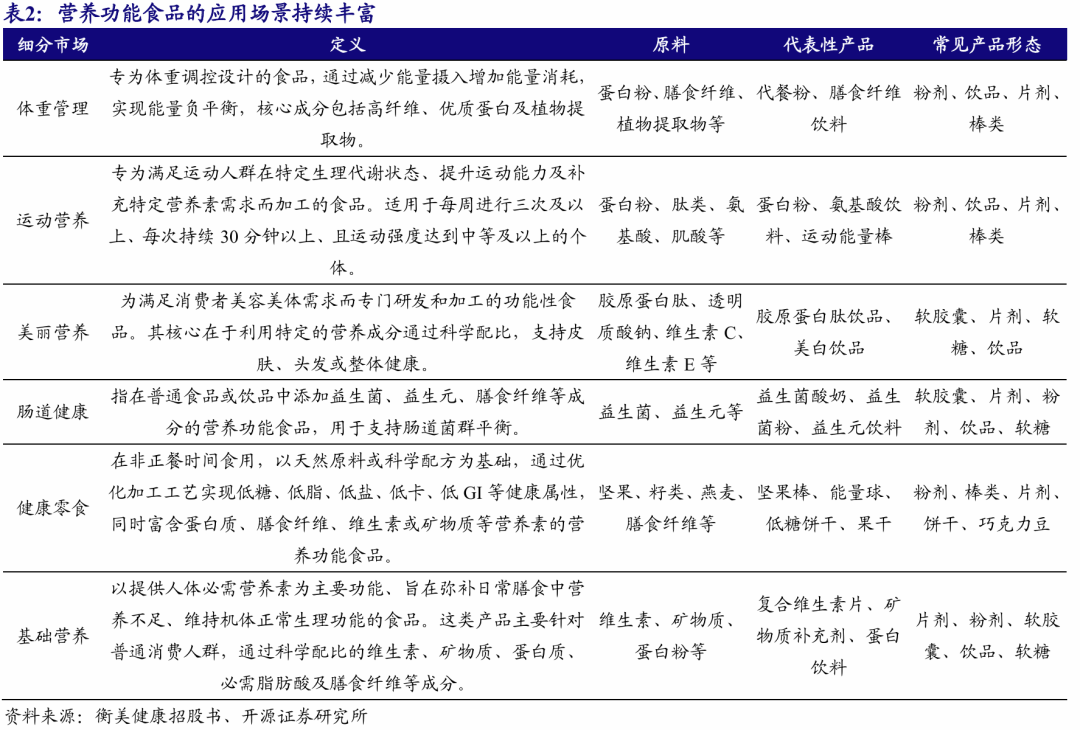 表2：营养功能食品的应用场景持续丰富

| 细分市场 | 定义 | 原料 | 代表性产品 | 常见产品形态 |
|---|---|---|---|---|
| 体重管理 | 专为体重调控设计的食品，通过减少能量摄入增加能量消耗，实现能量负平衡，核心成分包括高纤维、优质蛋白及植物提取物。 | 蛋白粉、膳食纤维、植物提取物等 | 代餐粉、膳食纤维饮料 | 粉剂、饮品、片剂、棒类 |
| 运动营养 | 专为满足运动人群在特定生理代谢状态、提升运动能力及补充特定营养素需求而加工的食品。适用于每周进行三次及以上、每次持续30分钟以上、且运动强度达到中等及以上的个体。 | 蛋白粉、肽类、氨基酸、肌酸等 | 蛋白粉、氨基酸饮料、运动能量棒 | 粉剂、饮品、片剂、棒类 |
| 美丽营养 | 为满足消费者美容美体需求而专门研发和加工的功能性食品。其核心在于利用特定的营养成分通过科学配比，支持皮肤、头发或整体健康。 | 胶原蛋白肽、透明质酸钠、维生素C、维生素E等 | 胶原蛋白肽饮品、美白饮品 | 软胶囊、片剂、软糖、饮品 |
| 肠道健康 | 指在普通食品或饮品中添加益生菌、益生元、膳食纤维等成分的营养功能食品，用于支持肠道菌群平衡。 | 益生菌、益生元等 | 益生菌酸奶、益生菌粉、益生元饮料 | 软胶囊、片剂、粉剂、饮品、软糖 |
| 健康零食 | 在非正餐时间食用，以天然原料或科学配方为基础，通过优化加工工艺实现低糖、低脂、低盐、低卡、低GI等健康属性，同时富含蛋白质、膳食纤维、维生素或矿物质等营养素的营养功能食品。 | 坚果、籽类、燕麦、膳食纤维等 | 坚果棒、能量球、低糖饼干、果干 | 粉剂、棒类、片剂、饼干、巧克力豆 |
| 基础营养 | 以提供人体必需营养素为主要功能、旨在弥补日常膳食中营养不足、维持机体正常生理功能的食品。这类产品主要针对普通消费人群，通过科学配比的维生素、矿物质、蛋白质、必需脂肪酸及膳食纤维等成分。 | 维生素、矿物质、蛋白粉等 | 复合维生素片、矿物质补充剂、蛋白饮料 | 片剂、粉剂、软胶囊、饮品、软糖 |

资料来源：衡美健康招股书、开源证券研究所